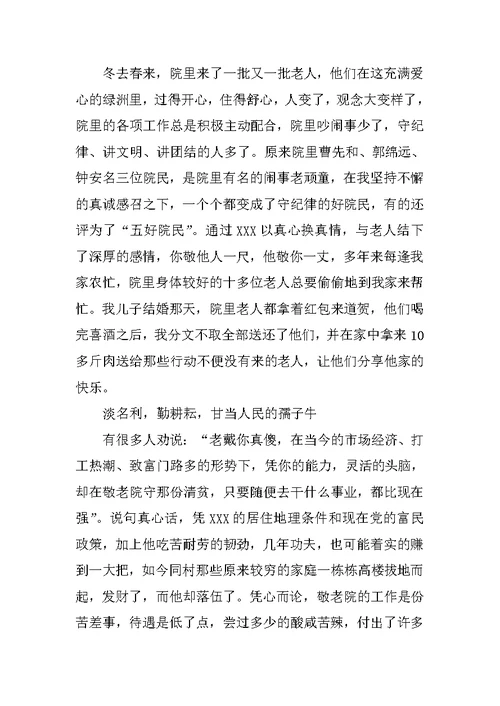 冬去春来，院里来了一批又一批老人，他们在这充满爱心的绿洲里，过得开心，住得舒心，人变了，观念大变样了，院里的各项工作总是积极主动配合，院里吵闹事少了，守纪律、讲文明、讲团结的人多了。原来院里曹先和、郭绵远、钟安名三位院民，是院里有名的闹事老顽童，在我坚持不懈的真诚感召之下，一个个都变成了守纪律的好院民，有的还评为了“五好院民”。通过 XXX 以真心换真情，与老人结下了深厚的感情，你敬他人一尺，他敬你一丈，多年来每逢我家农忙，院里身体较好的十多位老人总要偷偷地到我家来帮忙。我儿子结婚那天，院里老人都拿着红包来道贺，他们喝完喜酒之后，我分文不取全部送还了他们，并在家中拿来 10 多斤肉送给那些行动不便没有来的老人，让他们分享他家的快乐。

淡名利，勤耕耘，甘当人民的孺子牛

有很多人劝说：“老戴你真傻，在当今的市场经济、打工热潮、致富门路多的形势下，凭你的能力，灵活的头脑，却在敬老院守那份清贫，只要随便去干什么事业，都比现在强”。说句真心话，凭 XXX 的居住地理条件和现在党的富民政策，加上他吃苦耐劳的韧劲，几年功夫，也可能着实的赚到一大把，如今同村那些原来较穷的家庭一栋栋高楼拔地而起，发财了，而他却落伍了。凭心而论，敬老院的工作是份苦差事，待遇是低了点，尝过多少的酸咸苦辣，付出了许多